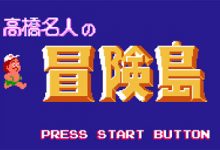 高橋名人の

冒険島

PRESS START BUTTON